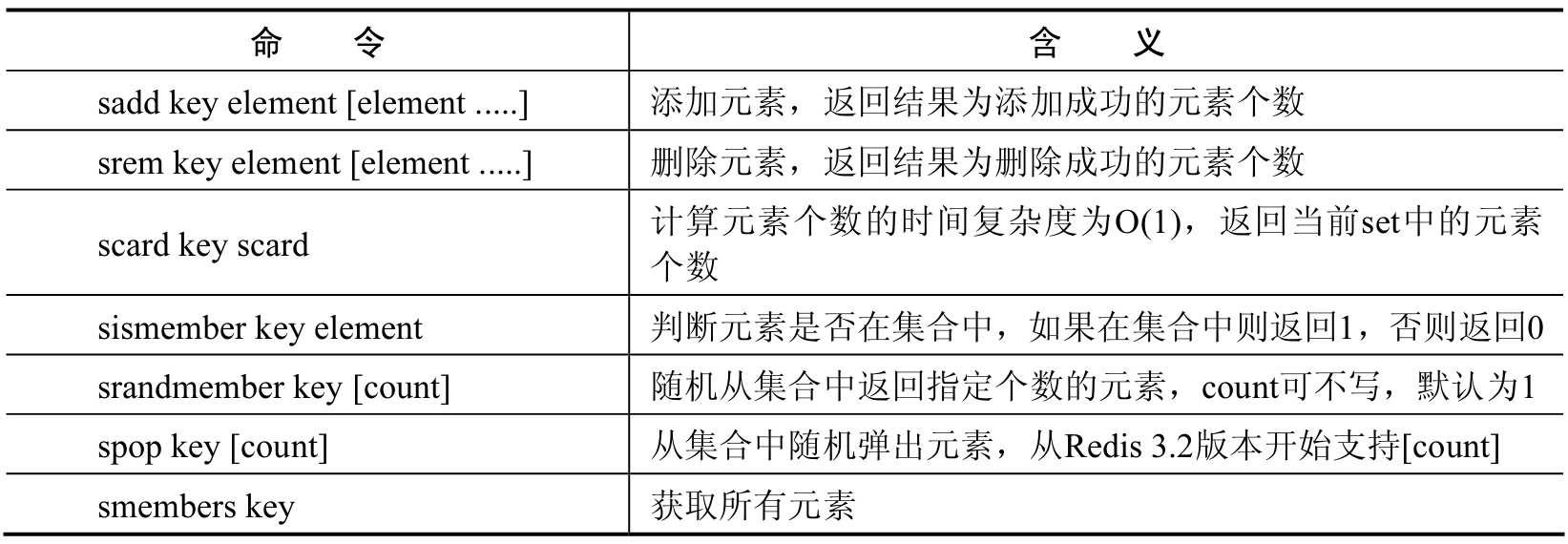 | 命　令 | 含　义 |
|---|---|
| sadd key element [element .....] | 添加元素，返回结果为添加成功的元素个数 |
| srem key element [element .....] | 删除元素，返回结果为删除成功的元素个数 |
| scard key scard | 计算元素个数的时间复杂度为O(1)，返回当前set中的元素个数 |
| sismember key element | 判断元素是否在集合中，如果在集合中则返回1，否则返回0 |
| srandmember key [count] | 随机从集合中返回指定个数的元素，count可不写，默认为1 |
| spop key [count] | 从集合中随机弹出元素，从Redis 3.2版本开始支持[count] |
| smembers key | 获取所有元素 |